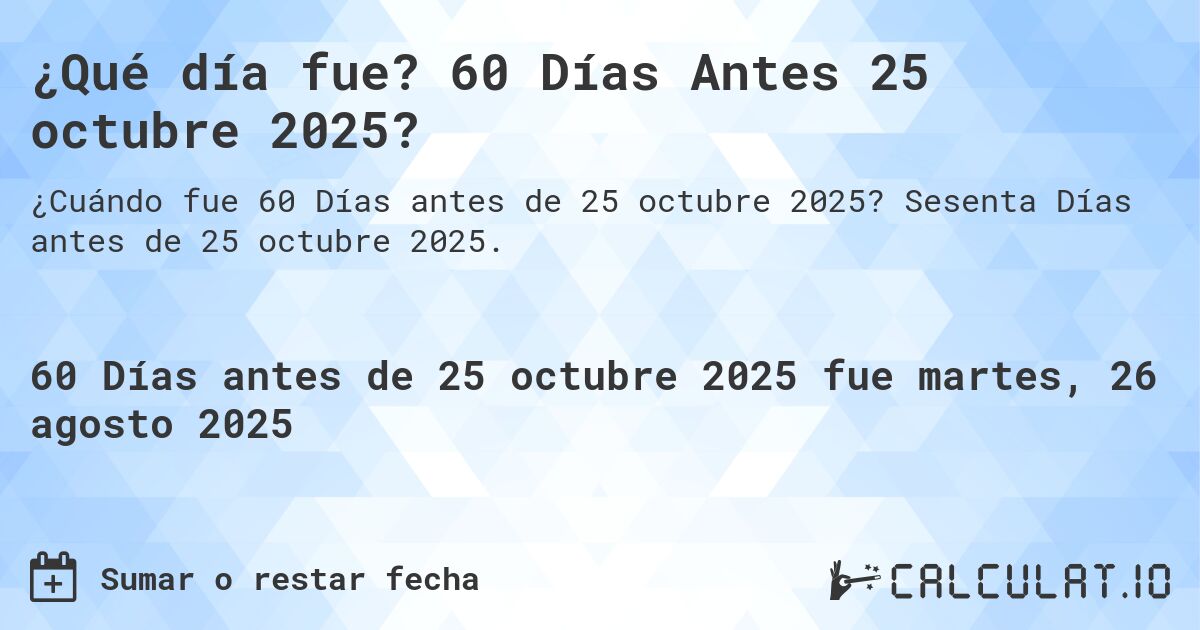 ¿Qué día fue? 60 Días Antes 25 octubre 2025?

¿Cuándo fue 60 Días antes de 25 octubre 2025? Sesenta Días antes de 25 octubre 2025.

60 Días antes de 25 octubre 2025 fue martes, 26 agosto 2025

Sumar o restar fecha

CALCULAT.IO